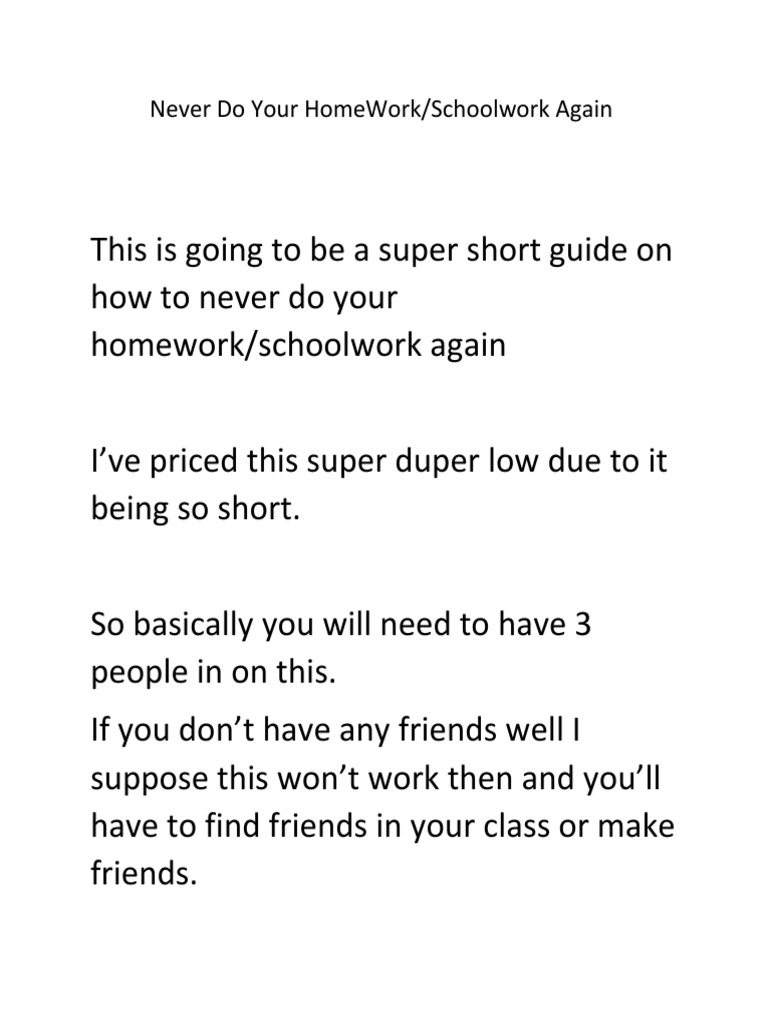 Never Do Your HomeWork/Schoolwork Again

This is going to be a super short guide on how to never do your homework/schoolwork again

I've priced this super duper low due to it being so short.

So basically you will need to have 3 people in on this.

If you don't have any friends well I suppose this won't work then and you'll have to find friends in your class or make friends.